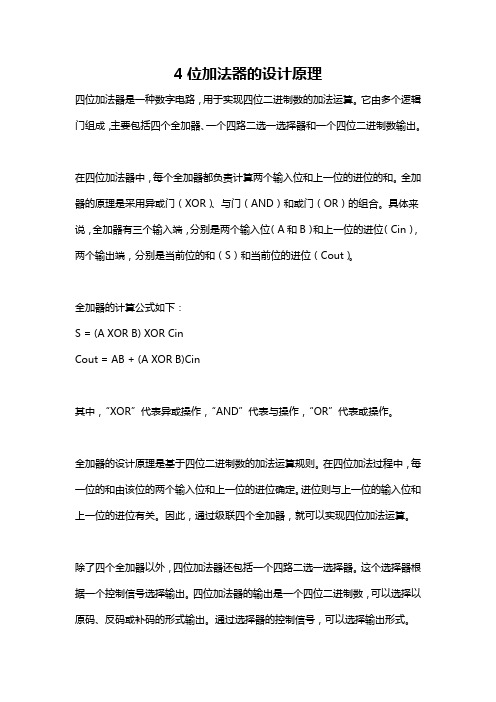 4 位加法器的设计原理

四位加法器是一种数字电路，用于实现四位二进制数的加法运算。它由多个逻辑门组成，主要包括四个全加器、一个四路二选一选择器和一个四位二进制数输出。

在四位加法器中，每个全加器都负责计算两个输入位和上一位的进位的和。全加器的原理是采用异或门（XOR）、与门（AND）和或门（OR）的组合。具体来说，全加器有三个输入端，分别是两个输入位（A 和 B）和上一位的进位（Cin），两个输出端，分别是当前位的和（S）和当前位的进位（Cout）。

全加器的计算公式如下：

S = (A XOR B) XOR Cin

Cout = AB + (A XOR B)Cin

其中，"XOR" 代表异或操作，"AND" 代表与操作，"OR" 代表或操作。

全加器的设计原理是基于四位二进制数的加法运算规则。在四位加法过程中，每一位的和由该位的两个输入位和上一位的进位确定。进位则与上一位的输入位和上一位的进位有关。因此，通过级联四个全加器，就可以实现四位加法运算。

除了四个全加器以外，四位加法器还包括一个四路二选一选择器。这个选择器根据一个控制信号选择输出。四位加法器的输出是一个四位二进制数，可以选择以原码、反码或补码的形式输出。通过选择器的控制信号，可以选择输出形式。